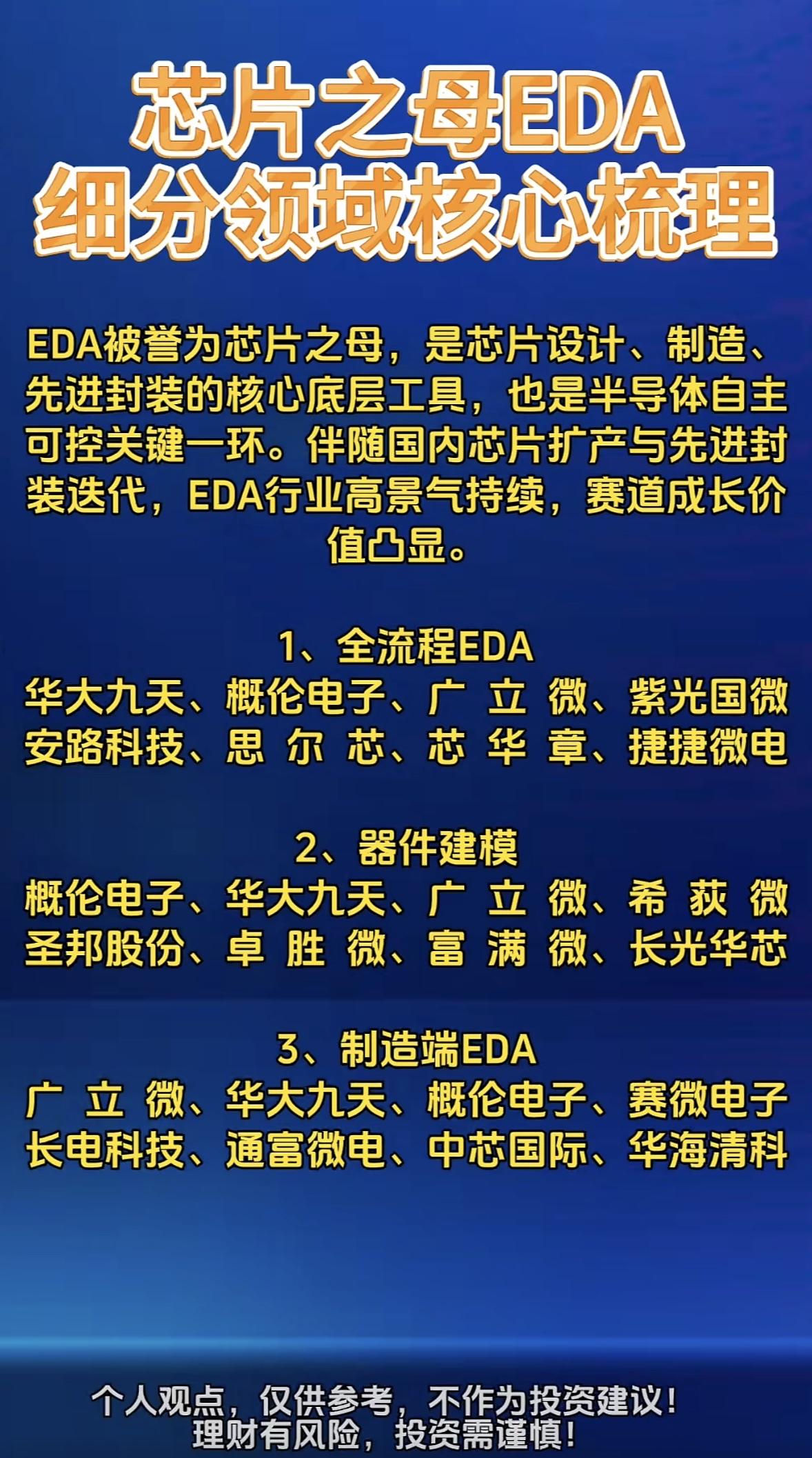 芯片之母EDA
细分领域核心梳理

EDA被誉为芯片之母，是芯片设计、制造、先进封装的核心底层工具，也是半导体自主可控关键一环。伴随国内芯片扩产与先进封装迭代，EDA行业高景气持续，赛道成长价值凸显。

1、全流程EDA
华大九天、概伦电子、广立微、紫光国微
安路科技、思尔芯、芯华章、捷捷微电

2、器件建模
概伦电子、华大九天、广立微、希荻微
圣邦股份、卓胜微、富满微、长光华芯

3、制造端EDA
广立微、华大九天、概伦电子、赛微电子
长电科技、通富微电、中芯国际、华海清科

个人观点，仅供参考，不作为投资建议！
理财有风险，投资需谨慎！